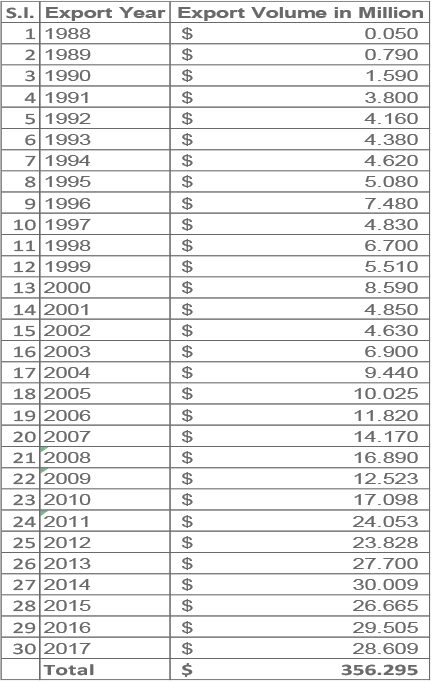 | S.I. | Export Year | Export Volume in Million |
|---|---|---|
| 1 | 1988 | \$ 0.050 |
| 2 | 1989 | \$ 0.790 |
| 3 | 1990 | \$ 1.590 |
| 4 | 1991 | \$ 3.800 |
| 5 | 1992 | \$ 4.160 |
| 6 | 1993 | \$ 4.380 |
| 7 | 1994 | \$ 4.620 |
| 8 | 1995 | \$ 5.080 |
| 9 | 1996 | \$ 7.480 |
| 10 | 1997 | \$ 4.830 |
| 11 | 1998 | \$ 6.700 |
| 12 | 1999 | \$ 5.510 |
| 13 | 2000 | \$ 8.590 |
| 14 | 2001 | \$ 4.850 |
| 15 | 2002 | \$ 4.630 |
| 16 | 2003 | \$ 6.900 |
| 17 | 2004 | \$ 9.440 |
| 18 | 2005 | \$ 10.025 |
| 19 | 2006 | \$ 11.820 |
| 20 | 2007 | \$ 14.170 |
| 21 | 2008 | \$ 16.890 |
| 22 | 2009 | \$ 12.523 |
| 23 | 2010 | \$ 17.098 |
| 24 | 2011 | \$ 24.053 |
| 25 | 2012 | \$ 23.828 |
| 26 | 2013 | \$ 27.700 |
| 27 | 2014 | \$ 30.009 |
| 28 | 2015 | \$ 26.665 |
| 29 | 2016 | \$ 29.505 |
| 30 | 2017 | \$ 28.609 |
| | Total | \$ 356.295 |